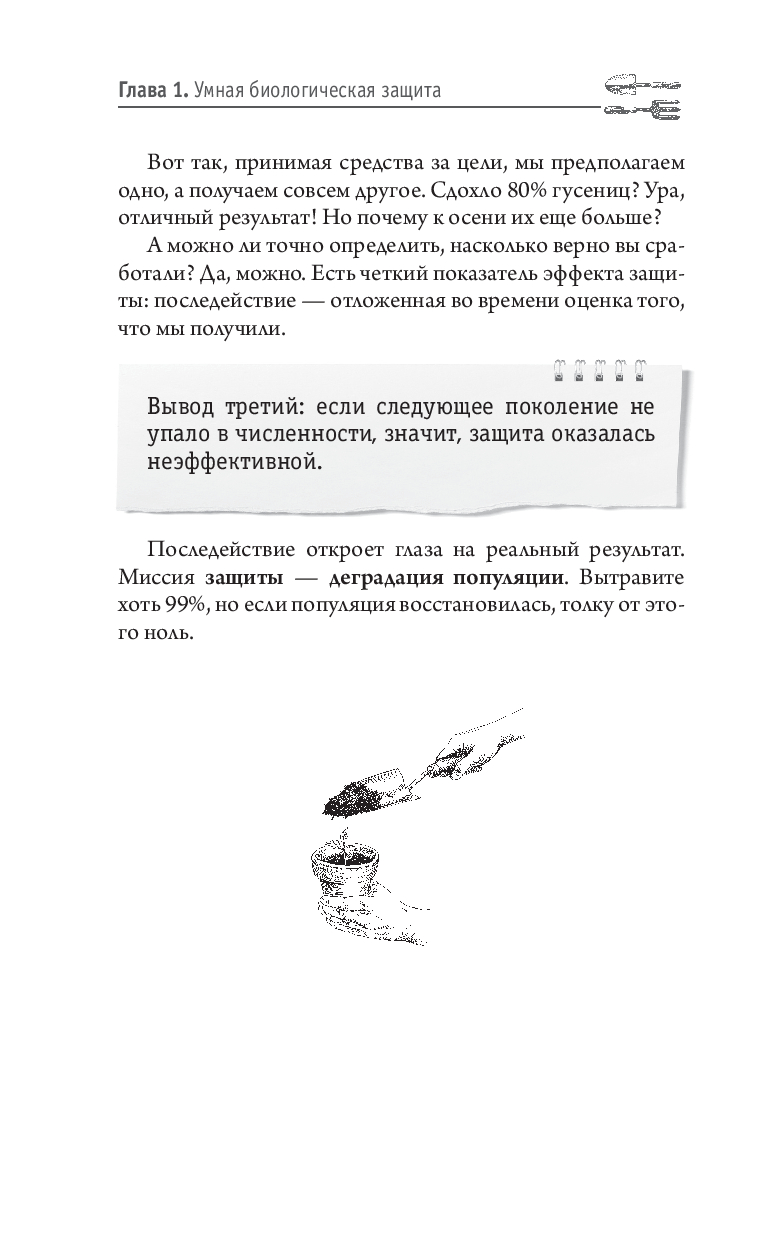 Глава 1. Умная биологическая защита

Вот так, принимая средства за цели, мы предполагаем одно, а получаем совсем другое. Сдохло 80% гусениц? Ура, отличный результат! Но почему к осени их еще больше?

А можно ли точно определить, насколько верно вы сработали? Да, можно. Есть четкий показатель эффекта защиты: последействие — отложенная во времени оценка того, что мы получили.

Вывод третий: если следующее поколение не упало в численности, значит, защита оказалась неэффективной.

Последействие откроет глаза на реальный результат. Миссия защиты — деградация популяции. Вытравите хоть 99%, но если популяция восстановилась, толку от этого ноль.